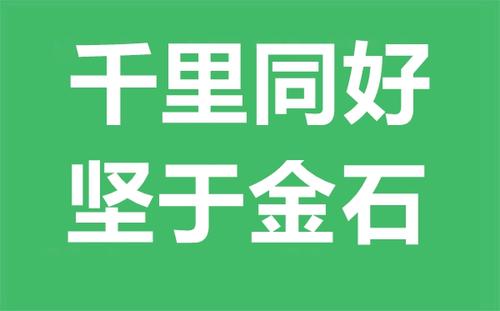 千里同好
坚于金石